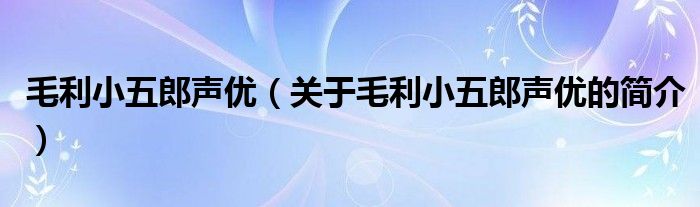 毛利小五郎声优（关于毛利小五郎声优的简介）